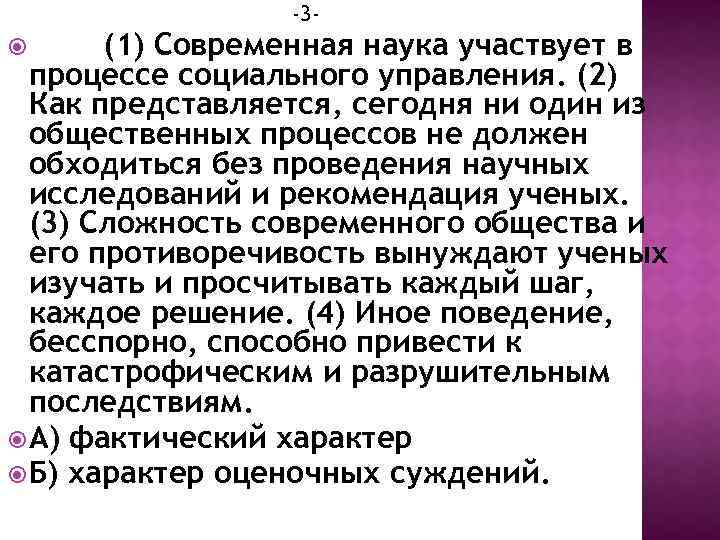 -3-

(1) Современная наука участвует в процессе социального управления. (2) Как представляется, сегодня ни один из общественных процессов не должен обходиться без проведения научных исследований и рекомендация ученых. (3) Сложность современного общества и его противоречивость вынуждают ученых изучать и просчитывать каждый шаг, каждое решение. (4) Иное поведение, бесспорно, способно привести к катастрофическим и разрушительным последствиям.

А) фактический характер

Б) характер оценочных суждений.